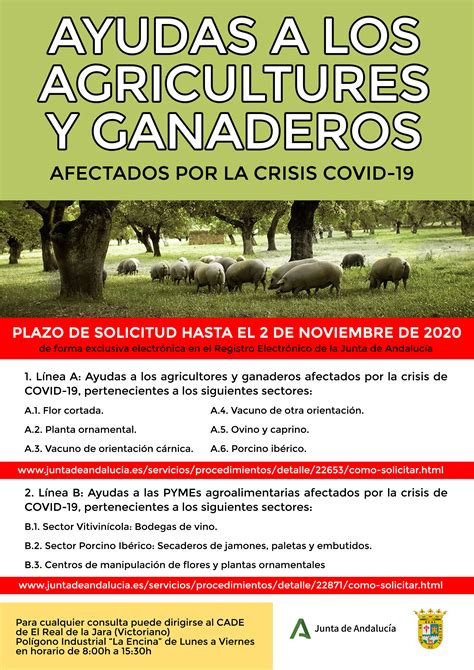 AYUDAS A LOS AGRICULTURES Y GANADEROS

AFECTADOS POR LA CRISIS COVID-19

PLAZO DE SOLICITUD HASTA EL 2 DE NOVIEMBRE DE 2020

de forma exclusiva electrónica en el Registro Electrónico de la Junta de Andalucía

1. Línea A: Ayudas a los agricultores y ganaderos afectados por la crisis de COVID-19, pertenecientes a los siguientes sectores:

A.1. Flor cortada.

A.2. Planta ornamental.

A.3. Vacuno de orientación cárnica.

A.4. Vacuno de otra orientación.

A.5. Ovino y caprino.

A.6. Porcino ibérico.

www.juntadeandalucia.es/servicios/procedimientos/detalle/22653/como-solicitar.html

2. Línea B: Ayudas a las PYMEs agroalimentarias afectados por la crisis de COVID-19, pertenecientes a los siguientes sectores:

B.1. Sector Vitivinícola: Bodegas de vino.

B.2. Sector Porcino Ibérico: Secaderos de jamones, paletas y embutidos.

B.3. Centros de manipulación de flores y plantas ornamentales

www.juntadeandalucia.es/servicios/procedimientos/detalle/22871/como-solicitar.html

Para cualquier consulta puede dirigirse al CADE de El Real de la Jara (Victoriano) Polígono Industrial "La Encina" de Lunes a Viernes en horario de 8:00h a 15:30h

Junta de Andalucía